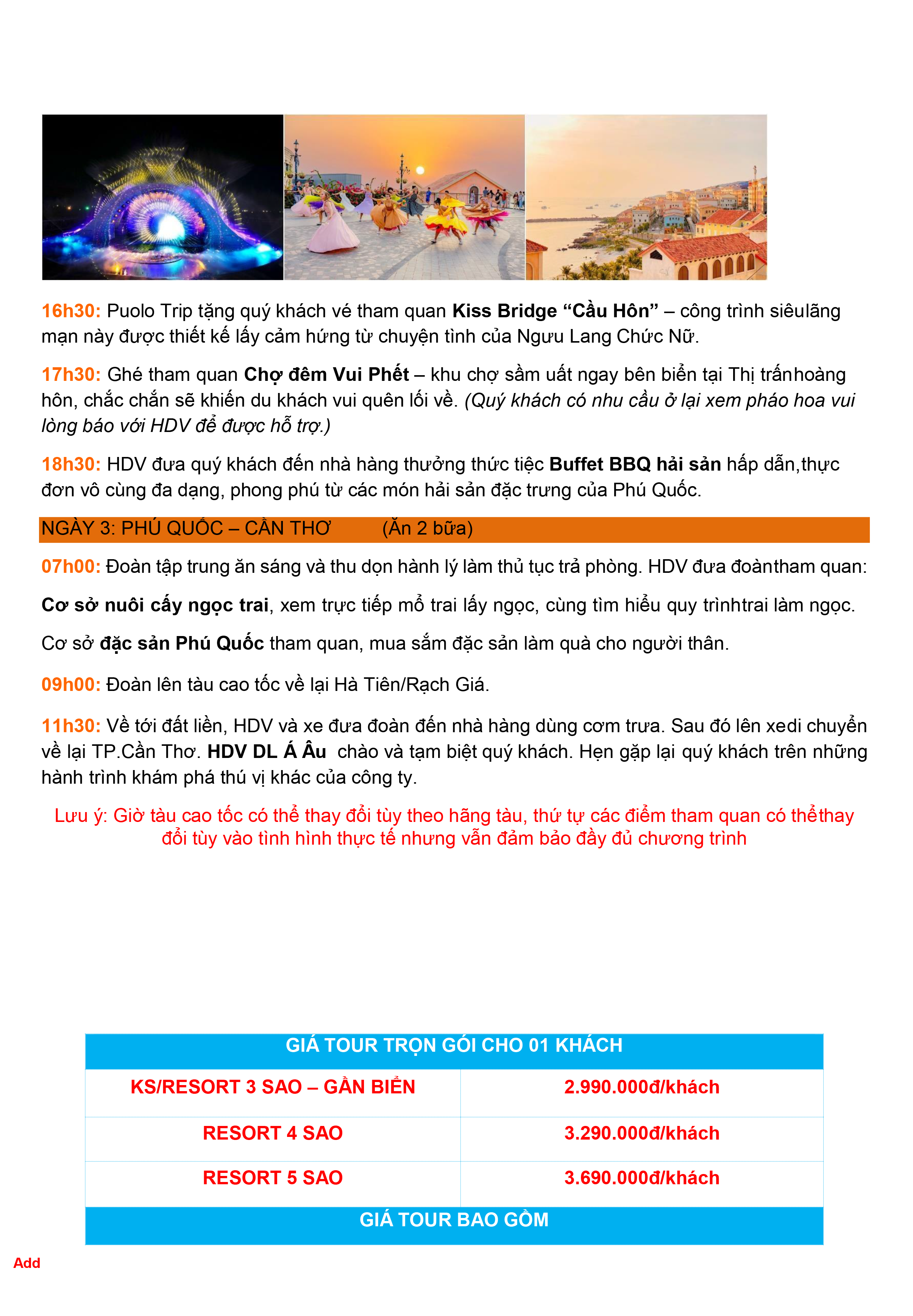 16h30: Puolo Trip tặng quý khách vé tham quan Kiss Bridge "Cầu Hôn" – công trình siêulãng mạn này được thiết kế lấy cảm hứng từ chuyện tình của Ngưu Lang Chức Nữ.

17h30: Ghé tham quan Chợ đêm Vui Phết – khu chợ sầm uất ngay bên biển tại Thị trấnhoàng hôn, chắc chắn sẽ khiến du khách vui quên lối về. (Quý khách có nhu cầu ở lại xem pháo hoa vui lòng báo với HDV để được hỗ trợ.)

18h30: HDV đưa quý khách đến nhà hàng thưởng thức tiệc Buffet BBQ hải sản hấp dẫn,thực đơn vô cùng đa dạng, phong phú từ các món hải sản đặc trưng của Phú Quốc.

NGÀY 3: PHÚ QUỐC – CẦN THƠ (Ăn 2 bữa)

07h00: Đoàn tập trung ăn sáng và thu dọn hành lý làm thủ tục trả phòng. HDV đưa đoàntham quan:

Cơ sở nuôi cấy ngọc trai, xem trực tiếp mổ trai lấy ngọc, cùng tìm hiểu quy trìnhtrai làm ngọc.

Cơ sở đặc sản Phú Quốc tham quan, mua sắm đặc sản làm quà cho người thân.

09h00: Đoàn lên tàu cao tốc về lại Hà Tiên/Rạch Giá.

11h30: Về tới đất liền, HDV và xe đưa đoàn đến nhà hàng dùng cơm trưa. Sau đó lên xedi chuyển về lại TP.Cần Thơ. HDV DL Á Âu chào và tạm biệt quý khách. Hẹn gặp lại quý khách trên những hành trình khám phá thú vị khác của công ty.

Lưu ý: Giờ tàu cao tốc có thể thay đổi tùy theo hãng tàu, thứ tự các điểm tham quan có thểthay đổi tùy vào tình hình thực tế nhưng vẫn đảm bảo đầy đủ chương trình

| GIÁ TOUR TRỌN GÓI CHO 01 KHÁCH | |
|---|---|
| KS/RESORT 3 SAO – GẦN BIỂN | 2.990.000đ/khách |
| RESORT 4 SAO | 3.290.000đ/khách |
| RESORT 5 SAO | 3.690.000đ/khách |
| GIÁ TOUR BAO GỒM | |

Add